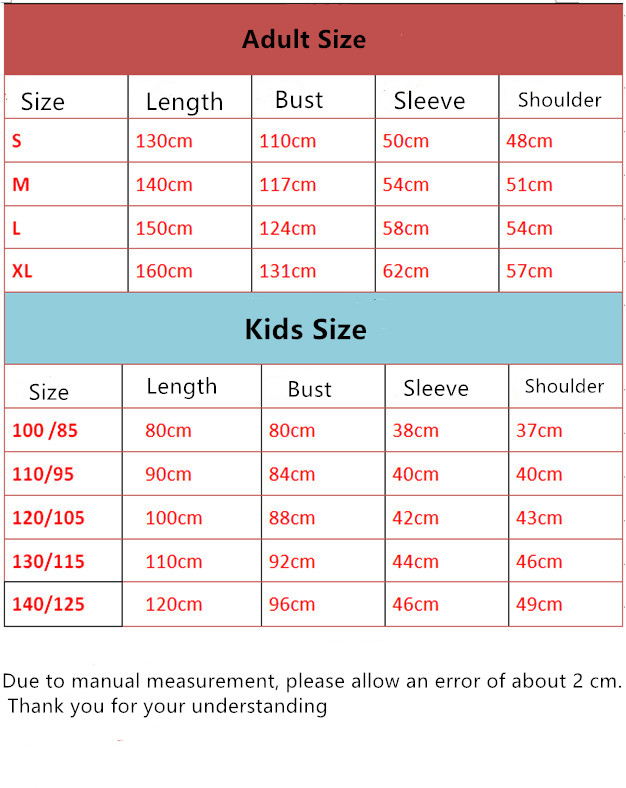 Adult Size

| Size | Length | Bust | Sleeve | Shoulder |
|---|---|---|---|---|
| S | 130cm | 110cm | 50cm | 48cm |
| M | 140cm | 117cm | 54cm | 51cm |
| L | 150cm | 124cm | 58cm | 54cm |
| XL | 160cm | 131cm | 62cm | 57cm |

Kids Size

| Size | Length | Bust | Sleeve | Shoulder |
|---|---|---|---|---|
| 100 /85 | 80cm | 80cm | 38cm | 37cm |
| 110/95 | 90cm | 84cm | 40cm | 40cm |
| 120/105 | 100cm | 88cm | 42cm | 43cm |
| 130/115 | 110cm | 92cm | 44cm | 46cm |
| 140/125 | 120cm | 96cm | 46cm | 49cm |

Due to manual measurement, please allow an error of about 2 cm.
Thank you for your understanding